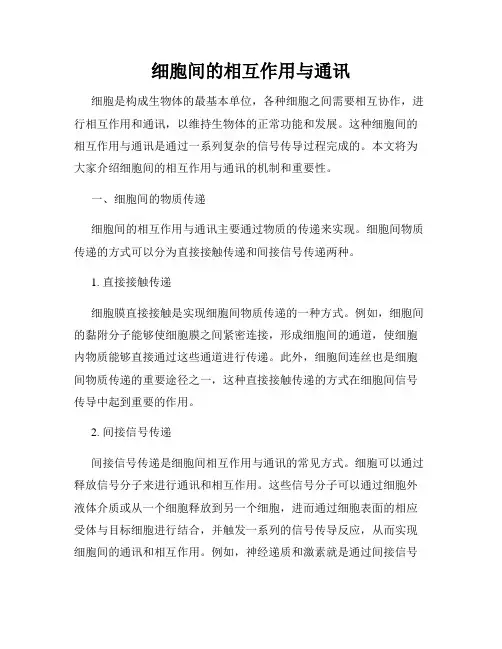 细胞间的相互作用与通讯

细胞是构成生物体的最基本单位，各种细胞之间需要相互协作，进行相互作用和通讯，以维持生物体的正常功能和发展。这种细胞间的相互作用与通讯是通过一系列复杂的信号传导过程完成的。本文将为大家介绍细胞间的相互作用与通讯的机制和重要性。

一、细胞间的物质传递

细胞间的相互作用与通讯主要通过物质的传递来实现。细胞间物质传递的方式可以分为直接接触传递和间接信号传递两种。

1. 直接接触传递

细胞膜直接接触是实现细胞间物质传递的一种方式。例如，细胞间的黏附分子能够使细胞膜之间紧密连接，形成细胞间的通道，使细胞内物质能够直接通过这些通道进行传递。此外，细胞间连丝也是细胞间物质传递的重要途径之一，这种直接接触传递的方式在细胞间信号传导中起到重要的作用。

2. 间接信号传递

间接信号传递是细胞间相互作用与通讯的常见方式。细胞可以通过释放信号分子来进行通讯和相互作用。这些信号分子可以通过细胞外液体介质或从一个细胞释放到另一个细胞，进而通过细胞表面的相应受体与目标细胞进行结合，并触发一系列的信号传导反应，从而实现细胞间的通讯和相互作用。例如，神经递质和激素就是通过间接信号